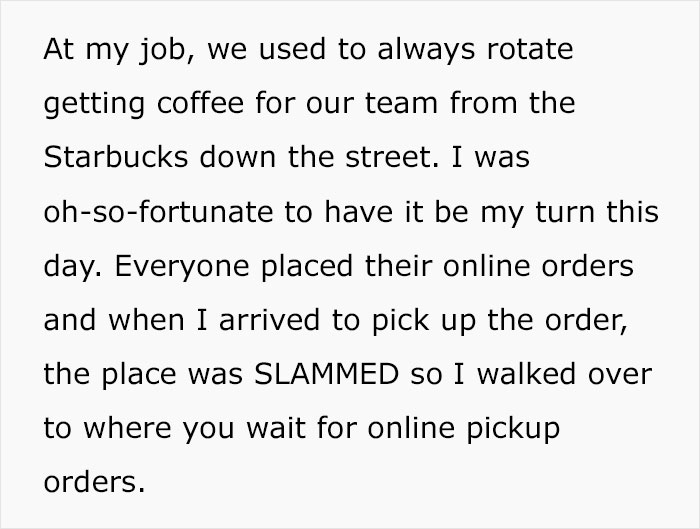 At my job, we used to always rotate getting coffee for our team from the Starbucks down the street. I was oh-so-fortunate to have it be my turn this day. Everyone placed their online orders and when I arrived to pick up the order, the place was SLAMMED so I walked over to where you wait for online pickup orders.